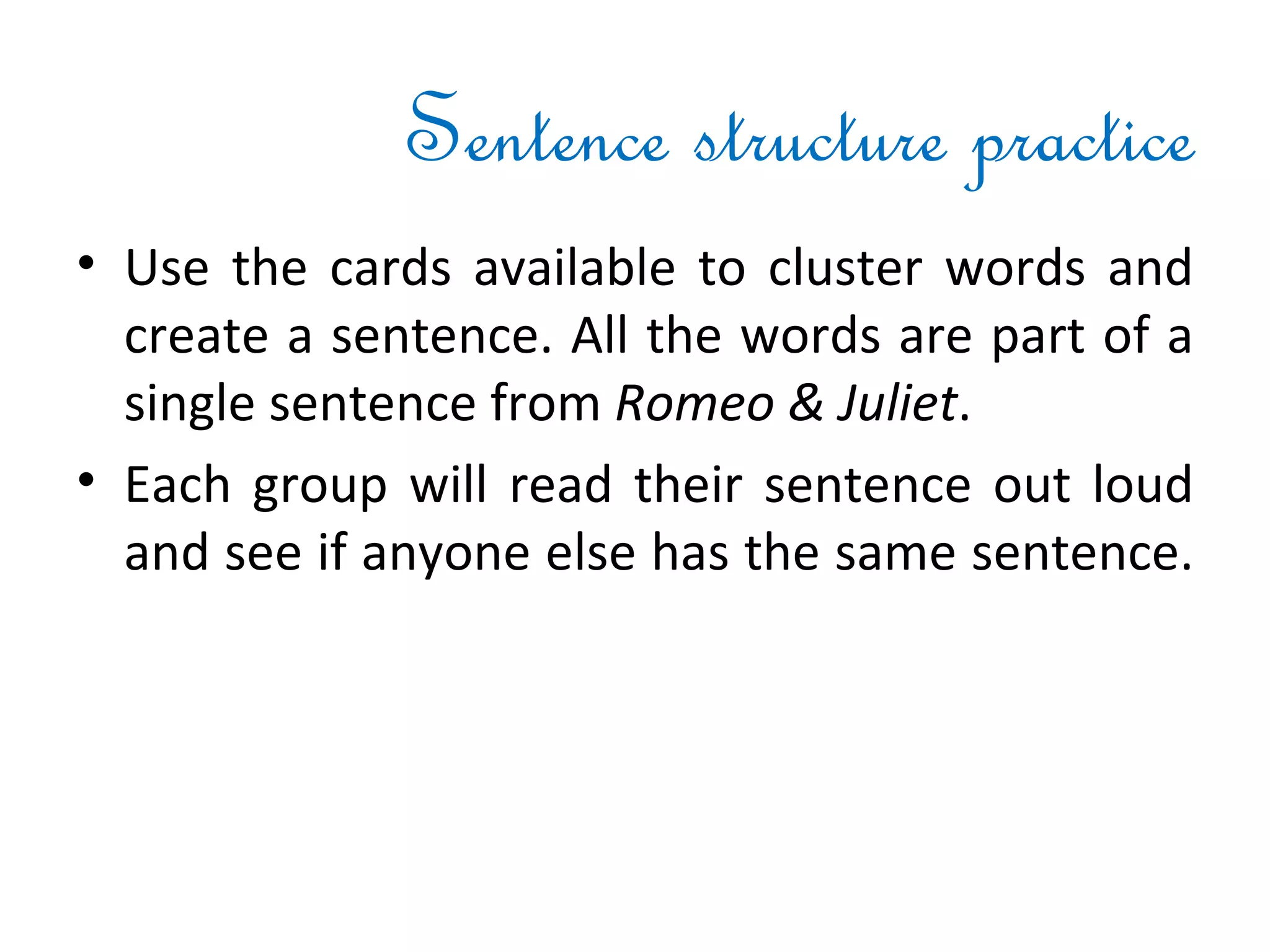 Sentence structure practice

• Use the cards available to cluster words and create a sentence. All the words are part of a single sentence from Romeo & Juliet.
• Each group will read their sentence out loud and see if anyone else has the same sentence.